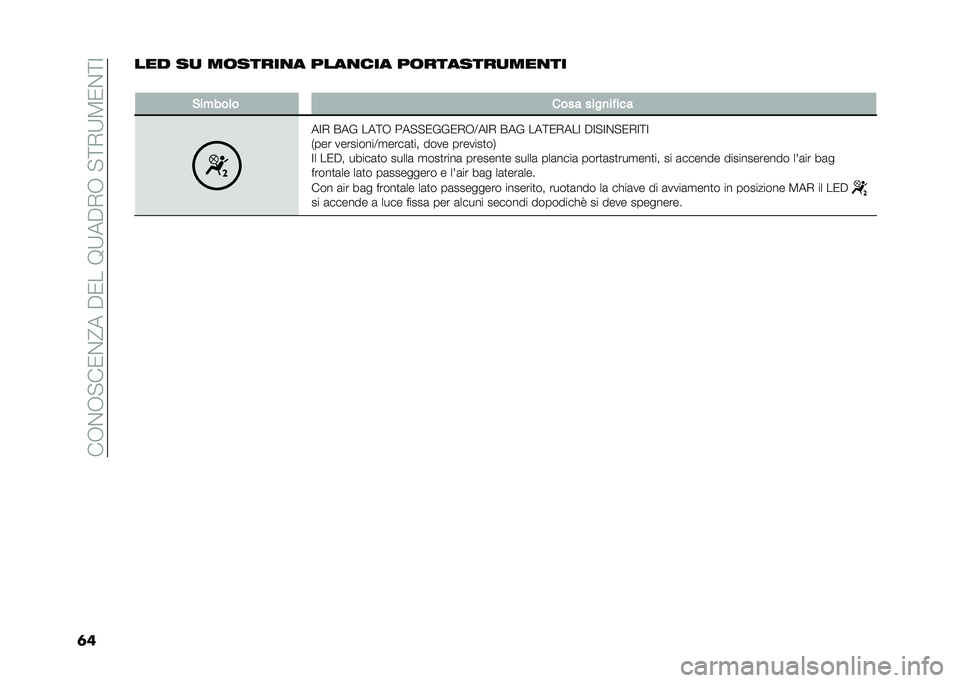 CONOSCENZA DEL QUADRO STRUMENTI

LED SU MOSTRINA PLANCIA PORTASTRUMENTI

| Simbolo | Cosa significa |
|---|---|
| | AIR BAG LATO PASSEGGERO/AIR BAG LATERALI DISINSERITI (per versioni/mercati, dove previsto) Il LED, ubicato sulla mostrina presente sulla plancia portastrumenti, si accende disinserendo l'air bag frontale lato passeggero e l'air bag laterale. Con air bag frontale lato passeggero inserito, ruotando la chiave di avviamento in posizione MAR il LED si accende a luce fissa per alcuni secondi dopodichè si deve spegnere. |

64

carmanualsonline.info